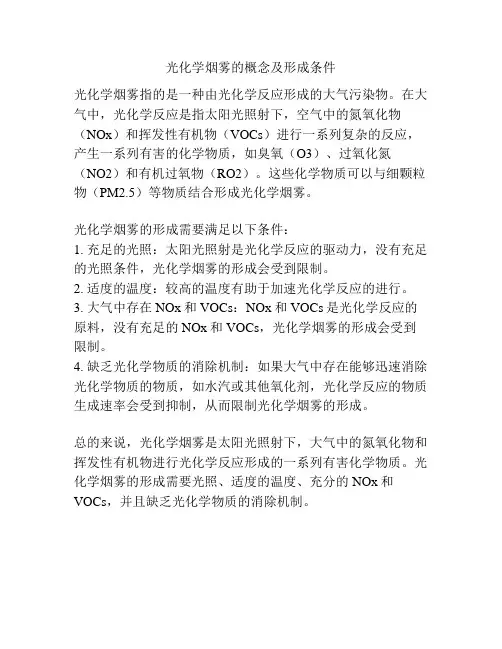 光化学烟雾的概念及形成条件

光化学烟雾指的是一种由光化学反应形成的大气污染物。在大气中，光化学反应是指太阳光照射下，空气中的氮氧化物（NOx）和挥发性有机物（VOCs）进行一系列复杂的反应，产生一系列有害的化学物质，如臭氧（O3）、过氧化氮（NO2）和有机过氧物（RO2）。这些化学物质可以与细颗粒物（PM2.5）等物质结合形成光化学烟雾。

光化学烟雾的形成需要满足以下条件：
1. 充足的光照：太阳光照射是光化学反应的驱动力，没有充足的光照条件，光化学烟雾的形成会受到限制。
2. 适度的温度：较高的温度有助于加速光化学反应的进行。
3. 大气中存在 NOx 和 VOCs：NOx 和 VOCs 是光化学反应的原料，没有充足的 NOx 和 VOCs，光化学烟雾的形成会受到限制。
4. 缺乏光化学物质的消除机制：如果大气中存在能够迅速消除光化学物质的物质，如水汽或其他氧化剂，光化学反应的物质生成速率会受到抑制，从而限制光化学烟雾的形成。

总的来说，光化学烟雾是太阳光照射下，大气中的氮氧化物和挥发性有机物进行光化学反应形成的一系列有害化学物质。光化学烟雾的形成需要光照、适度的温度、充分的 NOx 和 VOCs，并且缺乏光化学物质的消除机制。